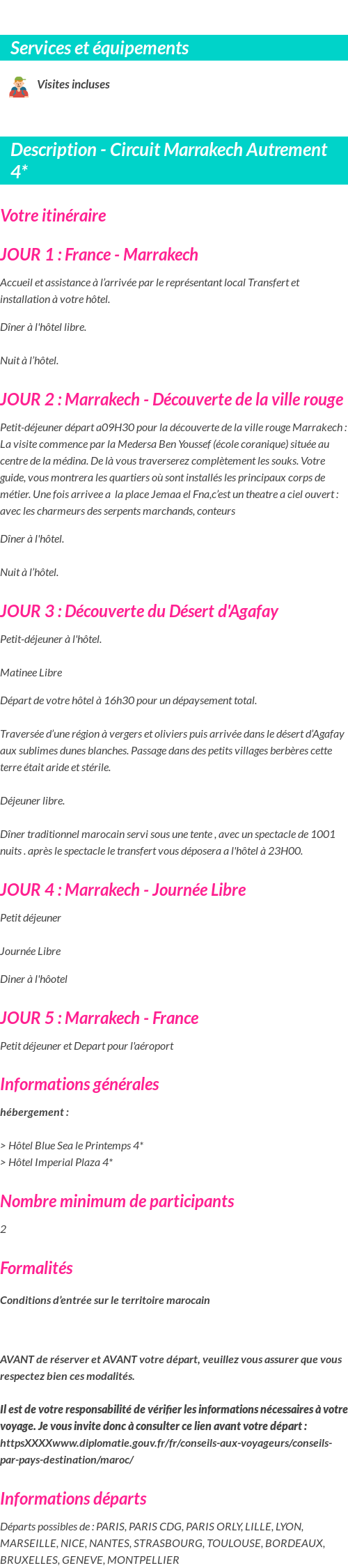 Services et équipements

Visites incluses

Description - Circuit Marrakech Autrement 4*

Votre itinéraire

JOUR 1 : France - Marrakech

Accueil et assistance à l'arrivée par le représentant local Transfert et installation à votre hôtel.

Dîner à l'hôtel libre.

Nuit à l'hôtel.

JOUR 2 : Marrakech - Découverte de la ville rouge

Petit-déjeuner départ a09H30 pour la découverte de la ville rouge Marrakech : La visite commence par la Medersa Ben Youssef (école coranique) située au centre de la médina. De là vous traverserez complètement les souks. Votre guide, vous montrera les quartiers où sont installés les principaux corps de métier. Une fois arrivee a la place Jemaa el Fna,c'est un theatre a ciel ouvert : avec les charmeurs des serpents marchands, conteurs

Dîner à l'hôtel.

Nuit à l'hôtel.

JOUR 3 : Découverte du Désert d'Agafay

Petit-déjeuner à l'hôtel.

Matinee Libre

Départ de votre hôtel à 16h30 pour un dépaysement total.

Traversée d'une région à vergers et oliviers puis arrivée dans le désert d'Agafay aux sublimes dunes blanches. Passage dans des petits villages berbères cette terre était aride et stérile.

Déjeuner libre.

Dîner traditionnel marocain servi sous une tente , avec un spectacle de 1001 nuits . après le spectacle le transfert vous déposera a l'hôtel à 23H00.

JOUR 4 : Marrakech - Journée Libre

Petit déjeuner

Journée Libre

Diner à l'hôotel

JOUR 5 : Marrakech - France

Petit déjeuner et Depart pour l'aéroport

Informations générales

hébergement :

> Hôtel Blue Sea le Printemps 4*
> Hôtel Imperial Plaza 4*

Nombre minimum de participants

2

Formalités

Conditions d'entrée sur le territoire marocain

AVANT de réserver et AVANT votre départ, veuillez vous assurer que vous respectez bien ces modalités.

Il est de votre responsabilité de vérifier les informations nécessaires à votre voyage. Je vous invite donc à consulter ce lien avant votre départ : httpsXXXXwww.diplomatie.gouv.fr/fr/conseils-aux-voyageurs/conseils-par-pays-destination/maroc/

Informations départs

Départs possibles de : PARIS, PARIS CDG, PARIS ORLY, LILLE, LYON, MARSEILLE, NICE, NANTES, STRASBOURG, TOULOUSE, BORDEAUX, BRUXELLES, GENEVE, MONTPELLIER